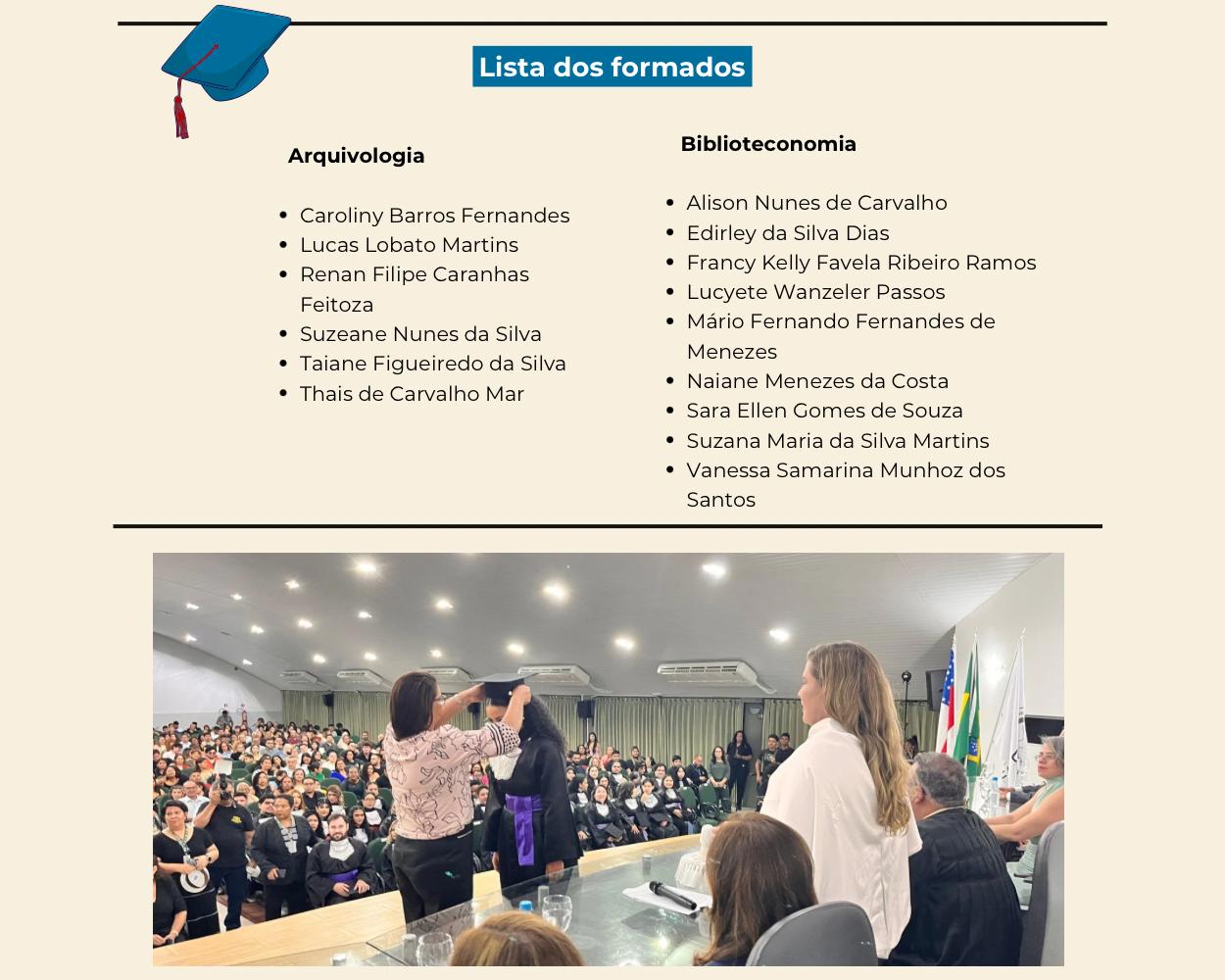 Lista dos formados

Arquivologia

- Caroliny Barros Fernandes
- Lucas Lobato Martins
- Renan Filipe Caranhas Feitoza
- Suzeane Nunes da Silva
- Taiane Figueiredo da Silva
- Thais de Carvalho Mar

Biblioteconomia

- Alison Nunes de Carvalho
- Edirley da Silva Dias
- Francy Kelly Favela Ribeiro Ramos
- Lucyete Wanzeler Passos
- Mário Fernando Fernandes de Menezes
- Naiane Menezes da Costa
- Sara Ellen Gomes de Souza
- Suzana Maria da Silva Martins
- Vanessa Samarina Munhoz dos Santos